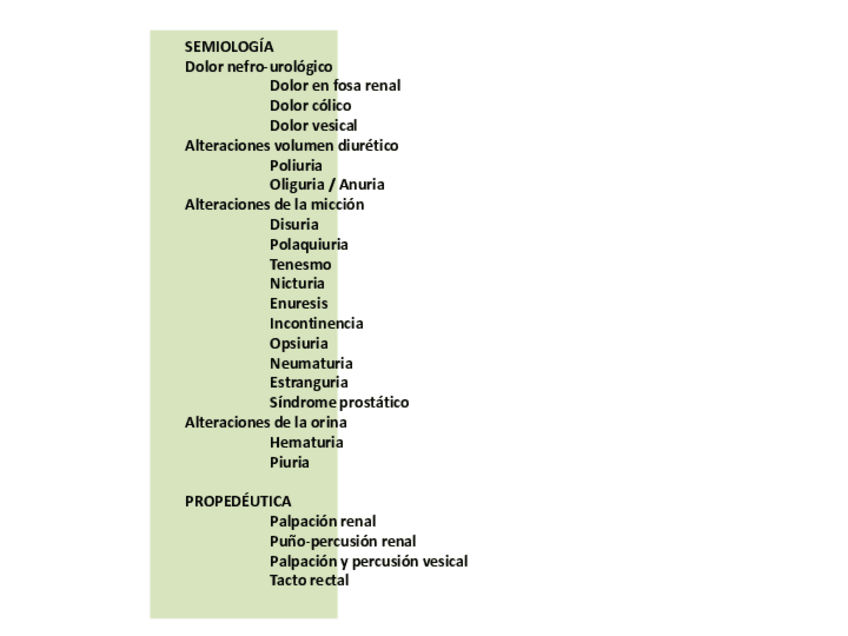 SEMIOLOGÍA
Dolor nefro-urológico
Dolor en fosa renal
Dolor cólico
Dolor vesical
Alteraciones volumen diurético
Poliuria
Oliguria / Anuria
Alteraciones de la micción
Disuria
Polaquiuria
Tenesmo
Nicturia
Enuresis
Incontinencia
Opsiuria
Neumaturia
Estranguria
Síndrome prostático
Alteraciones de la orina
Hematuria
Piuria

PROPEDÉUTICA
Palpación renal
Puño-percusión renal
Palpación y percusión vesical
Tacto rectal